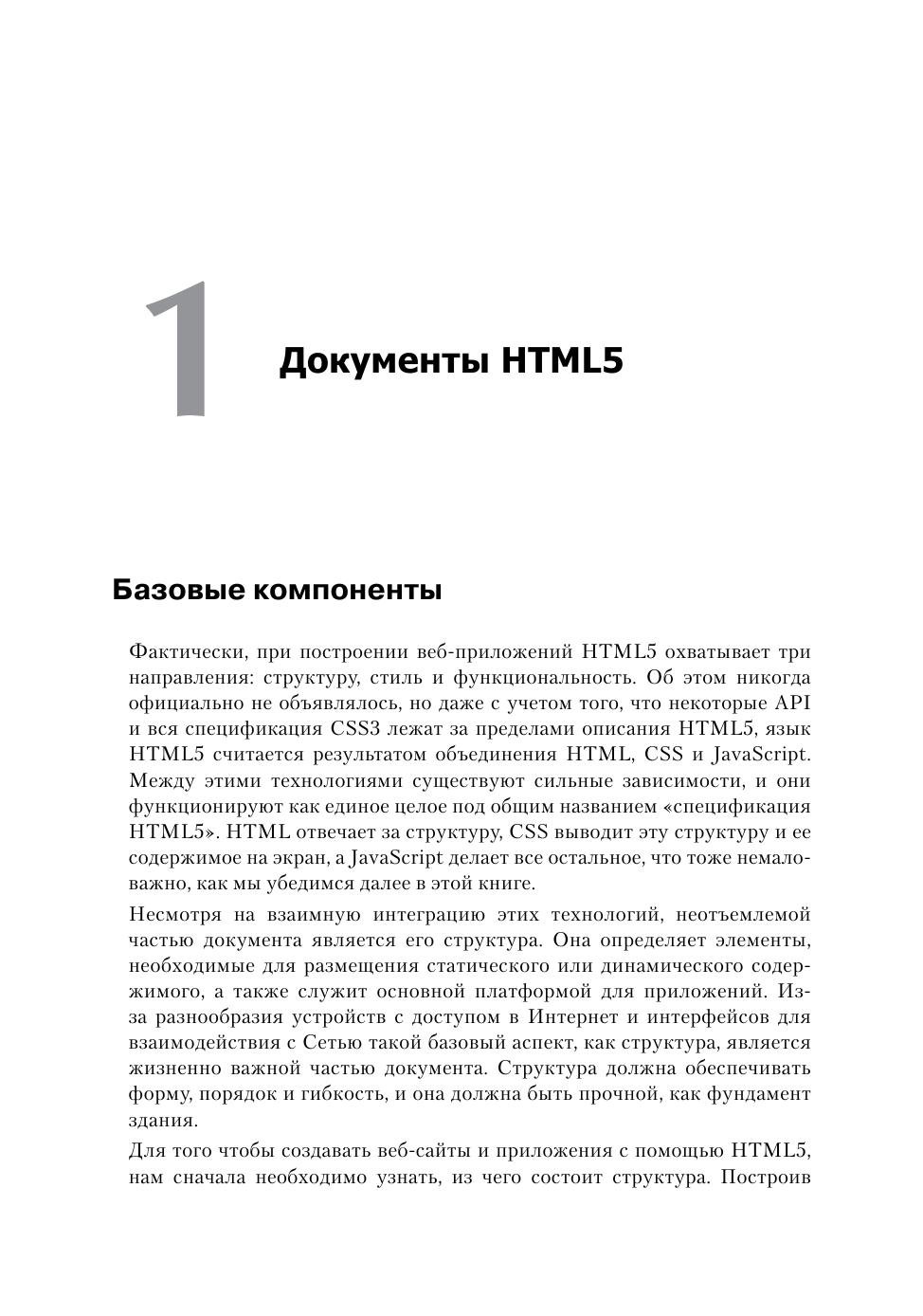 1

Документы HTML5

Базовые компоненты

Фактически, при построении веб-приложений HTML5 охватывает три направления: структуру, стиль и функциональность. Об этом никогда официально не объявлялось, но даже с учетом того, что некоторые API и вся спецификация CSS3 лежат за пределами описания HTML5, язык HTML5 считается результатом объединения HTML, CSS и JavaScript. Между этими технологиями существуют сильные зависимости, и они функционируют как единое целое под общим названием «спецификация HTML5». HTML отвечает за структуру, CSS выводит эту структуру и ее содержимое на экран, а JavaScript делает все остальное, что тоже немаловажно, как мы убедимся далее в этой книге.

Несмотря на взаимную интеграцию этих технологий, неотъемлемой частью документа является его структура. Она определяет элементы, необходимые для размещения статического или динамического содержимого, а также служит основной платформой для приложений. Из-за разнообразия устройств с доступом в Интернет и интерфейсов для взаимодействия с Сетью такой базовый аспект, как структура, является жизненно важной частью документа. Структура должна обеспечивать форму, порядок и гибкость, и она должна быть прочной, как фундамент здания.

Для того чтобы создавать веб-сайты и приложения с помощью HTML5, нам сначала необходимо узнать, из чего состоит структура. Построив